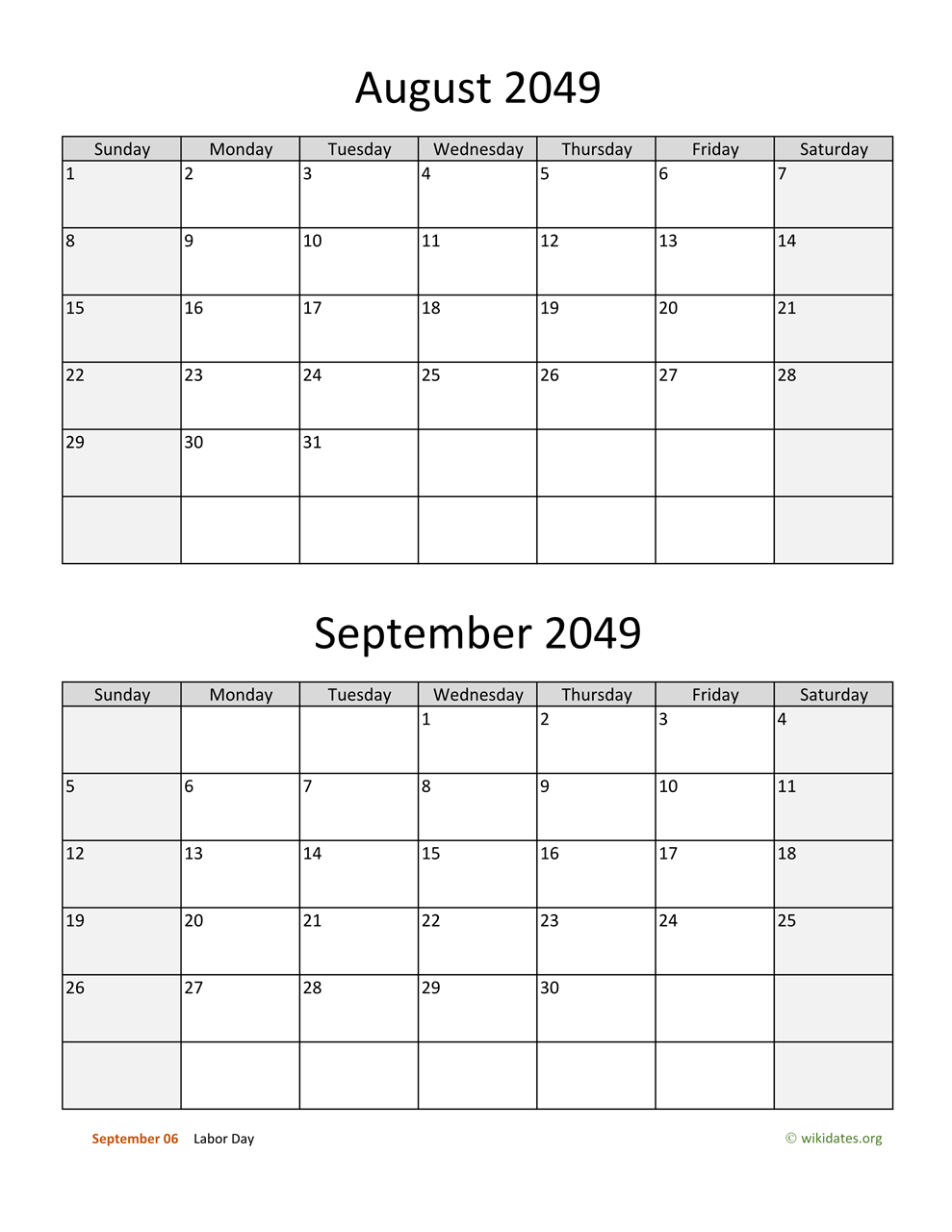 August 2049

| Sunday | Monday | Tuesday | Wednesday | Thursday | Friday | Saturday |
|---|---|---|---|---|---|---|
| 1 | 2 | 3 | 4 | 5 | 6 | 7 |
| 8 | 9 | 10 | 11 | 12 | 13 | 14 |
| 15 | 16 | 17 | 18 | 19 | 20 | 21 |
| 22 | 23 | 24 | 25 | 26 | 27 | 28 |
| 29 | 30 | 31 | | | | |
| | | | | | | |

September 2049

| Sunday | Monday | Tuesday | Wednesday | Thursday | Friday | Saturday |
|---|---|---|---|---|---|---|
| | | | 1 | 2 | 3 | 4 |
| 5 | 6 | 7 | 8 | 9 | 10 | 11 |
| 12 | 13 | 14 | 15 | 16 | 17 | 18 |
| 19 | 20 | 21 | 22 | 23 | 24 | 25 |
| 26 | 27 | 28 | 29 | 30 | | |
| | | | | | | |

September 06 Labor Day

© wikidates.org